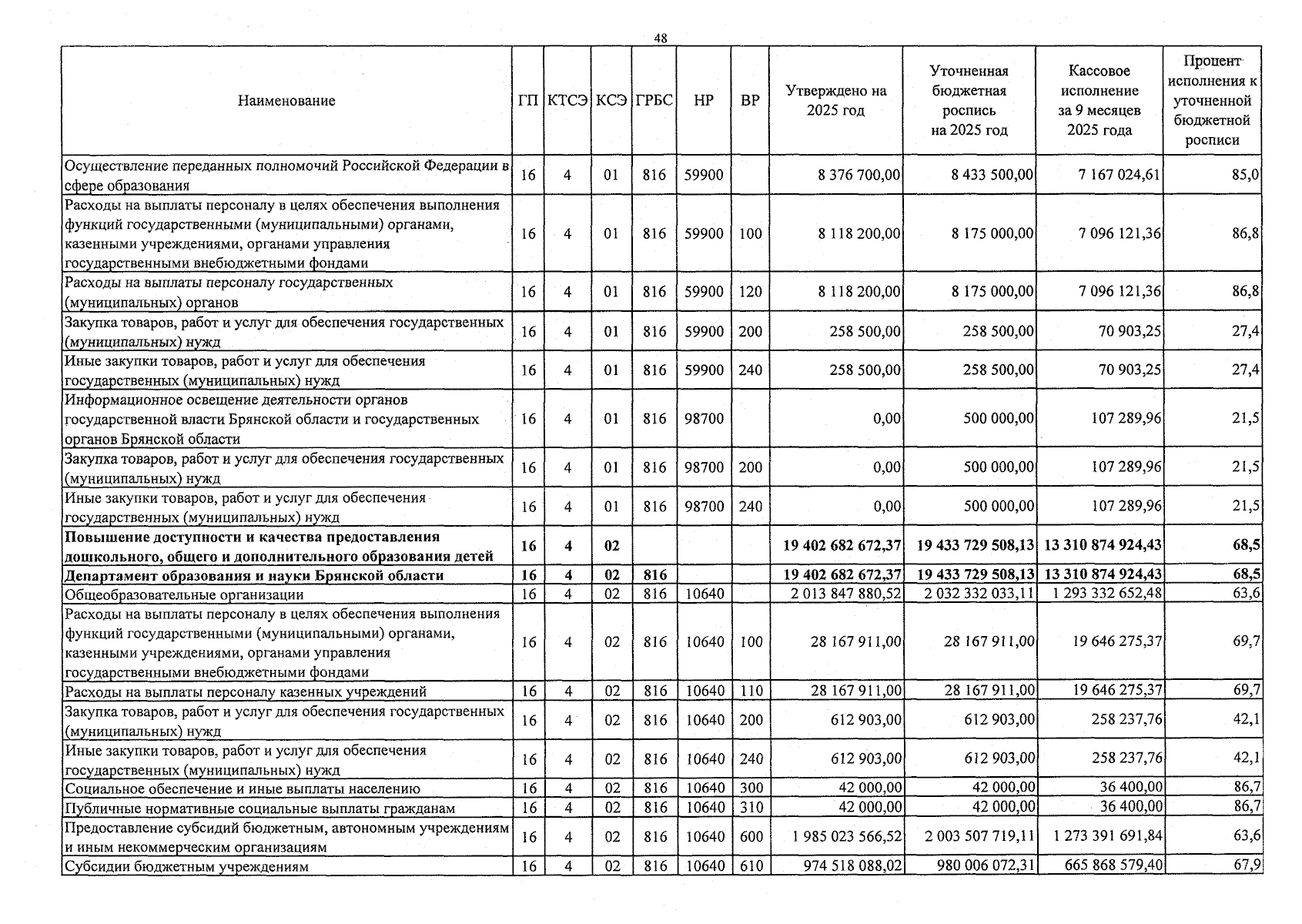 48

| Наименование | ГП | КТСЭ | КСЭ | ГРБС | НР | ВР | Утверждено на 2025 год | Уточненная бюджетная роспись на 2025 год | Кассовое исполнение за 9 месяцев 2025 года | Процент исполнения к уточненной бюджетной росписи |
|---|---|---|---|---|---|---|---|---|---|---|
| Осуществление переданных полномочий Российской Федерации в сфере образования | 16 | 4 | 01 | 816 | 59900 | | 8 376 700,00 | 8 433 500,00 | 7 167 024,61 | 85,0 |
| Расходы на выплаты персоналу в целях обеспечения выполнения функций государственными (муниципальными) органами, казенными учреждениями, органами управления государственными внебюджетными фондами | 16 | 4 | 01 | 816 | 59900 | 100 | 8 118 200,00 | 8 175 000,00 | 7 096 121,36 | 86,8 |
| Расходы на выплаты персоналу государственных (муниципальных) органов | 16 | 4 | 01 | 816 | 59900 | 120 | 8 118 200,00 | 8 175 000,00 | 7 096 121,36 | 86,8 |
| Закупка товаров, работ и услуг для обеспечения государственных (муниципальных) нужд | 16 | 4 | 01 | 816 | 59900 | 200 | 258 500,00 | 258 500,00 | 70 903,25 | 27,4 |
| Иные закупки товаров, работ и услуг для обеспечения государственных (муниципальных) нужд | 16 | 4 | 01 | 816 | 59900 | 240 | 258 500,00 | 258 500,00 | 70 903,25 | 27,4 |
| Информационное освещение деятельности органов государственной власти Брянской области и государственных органов Брянской области | 16 | 4 | 01 | 816 | 98700 | | 0,00 | 500 000,00 | 107 289,96 | 21,5 |
| Закупка товаров, работ и услуг для обеспечения государственных (муниципальных) нужд | 16 | 4 | 01 | 816 | 98700 | 200 | 0,00 | 500 000,00 | 107 289,96 | 21,5 |
| Иные закупки товаров, работ и услуг для обеспечения государственных (муниципальных) нужд | 16 | 4 | 01 | 816 | 98700 | 240 | 0,00 | 500 000,00 | 107 289,96 | 21,5 |
| Повышение доступности и качества предоставления дошкольного, общего и дополнительного образования детей | 16 | 4 | 02 | | | | 19 402 682 672,37 | 19 433 729 508,13 | 13 310 874 924,43 | 68,5 |
| Департамент образования и науки Брянской области | 16 | 4 | 02 | 816 | | | 19 402 682 672,37 | 19 433 729 508,13 | 13 310 874 924,43 | 68,5 |
| Общеобразовательные организации | 16 | 4 | 02 | 816 | 10640 | | 2 013 847 880,52 | 2 032 332 033,11 | 1 293 332 652,48 | 63,6 |
| Расходы на выплаты персоналу в целях обеспечения выполнения функций государственными (муниципальными) органами, казенными учреждениями, органами управления государственными внебюджетными фондами | 16 | 4 | 02 | 816 | 10640 | 100 | 28 167 911,00 | 28 167 911,00 | 19 646 275,37 | 69,7 |
| Расходы на выплаты персоналу казенных учреждений | 16 | 4 | 02 | 816 | 10640 | 110 | 28 167 911,00 | 28 167 911,00 | 19 646 275,37 | 69,7 |
| Закупка товаров, работ и услуг для обеспечения государственных (муниципальных) нужд | 16 | 4 | 02 | 816 | 10640 | 200 | 612 903,00 | 612 903,00 | 258 237,76 | 42,1 |
| Иные закупки товаров, работ и услуг для обеспечения государственных (муниципальных) нужд | 16 | 4 | 02 | 816 | 10640 | 240 | 612 903,00 | 612 903,00 | 258 237,76 | 42,1 |
| Социальное обеспечение и иные выплаты населению | 16 | 4 | 02 | 816 | 10640 | 300 | 42 000,00 | 42 000,00 | 36 400,00 | 86,7 |
| Публичные нормативные социальные выплаты гражданам | 16 | 4 | 02 | 816 | 10640 | 310 | 42 000,00 | 42 000,00 | 36 400,00 | 86,7 |
| Предоставление субсидий бюджетным, автономным учреждениям и иным некоммерческим организациям | 16 | 4 | 02 | 816 | 10640 | 600 | 1 985 023 566,52 | 2 003 507 719,11 | 1 273 391 691,84 | 63,6 |
| Субсидии бюджетным учреждениям | 16 | 4 | 02 | 816 | 10640 | 610 | 974 518 088,02 | 980 006 072,31 | 665 868 579,40 | 67,9 |